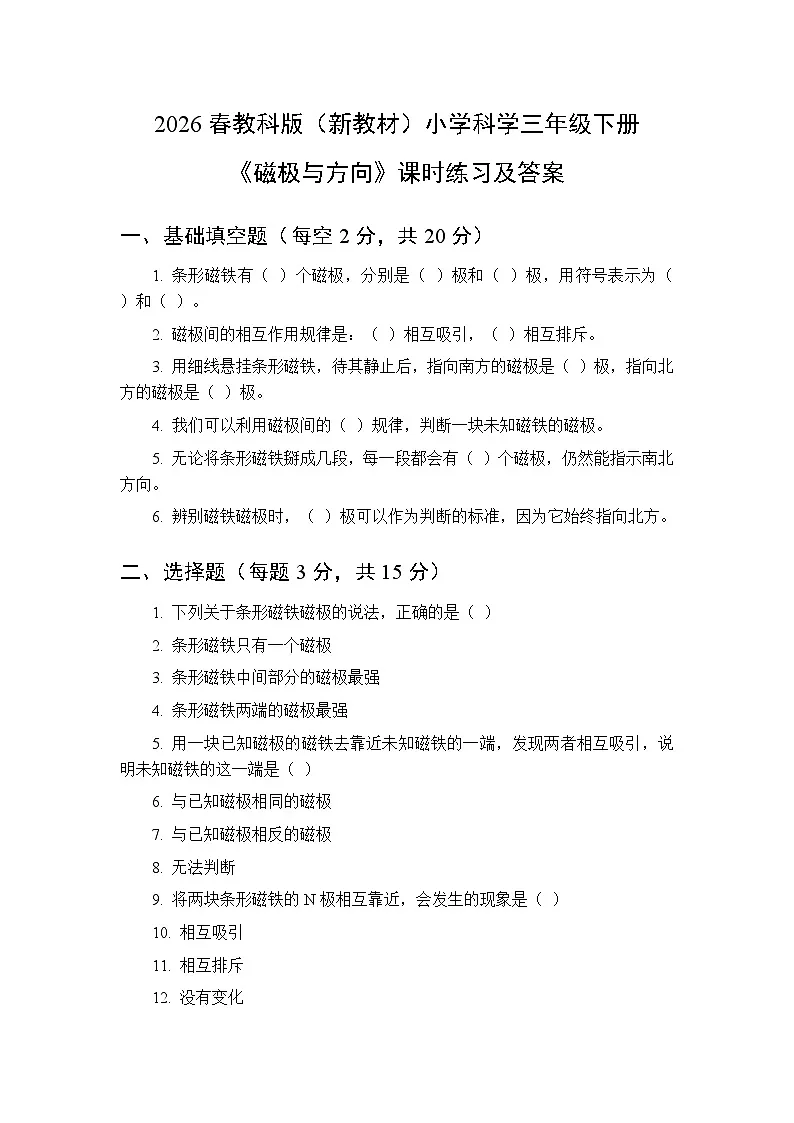 2026 春教科版（新教材）小学科学三年级下册

《磁极与方向》课时练习及答案

一、基础填空题（每空 2 分，共 20 分）

1. 条形磁铁有（ ）个磁极，分别是（ ）极和（ ）极，用符号表示为（ ）和（ ）。

2. 磁极间的相互作用规律是：（ ）相互吸引，（ ）相互排斥。

3. 用细线悬挂条形磁铁，待其静止后，指向南方的磁极是（ ）极，指向北方的磁极是（ ）极。

4. 我们可以利用磁极间的（ ）规律，判断一块未知磁铁的磁极。

5. 无论将条形磁铁掰成几段，每一段都会有（ ）个磁极，仍然能指示南北方向。

6. 辨别磁铁磁极时，（ ）极可以作为判断的标准，因为它始终指向北方。

二、选择题（每题 3 分，共 15 分）

1. 下列关于条形磁铁磁极的说法，正确的是（ ）

2. 条形磁铁只有一个磁极

3. 条形磁铁中间部分的磁极最强

4. 条形磁铁两端的磁极最强

5. 用一块已知磁极的磁铁去靠近未知磁铁的一端，发现两者相互吸引，说明未知磁铁的这一端是（ ）

6. 与已知磁极相同的磁极

7. 与已知磁极相反的磁极

8. 无法判断

9. 将两块条形磁铁的 N 极相互靠近，会发生的现象是（ ）

10. 相互吸引

11. 相互排斥

12. 没有变化